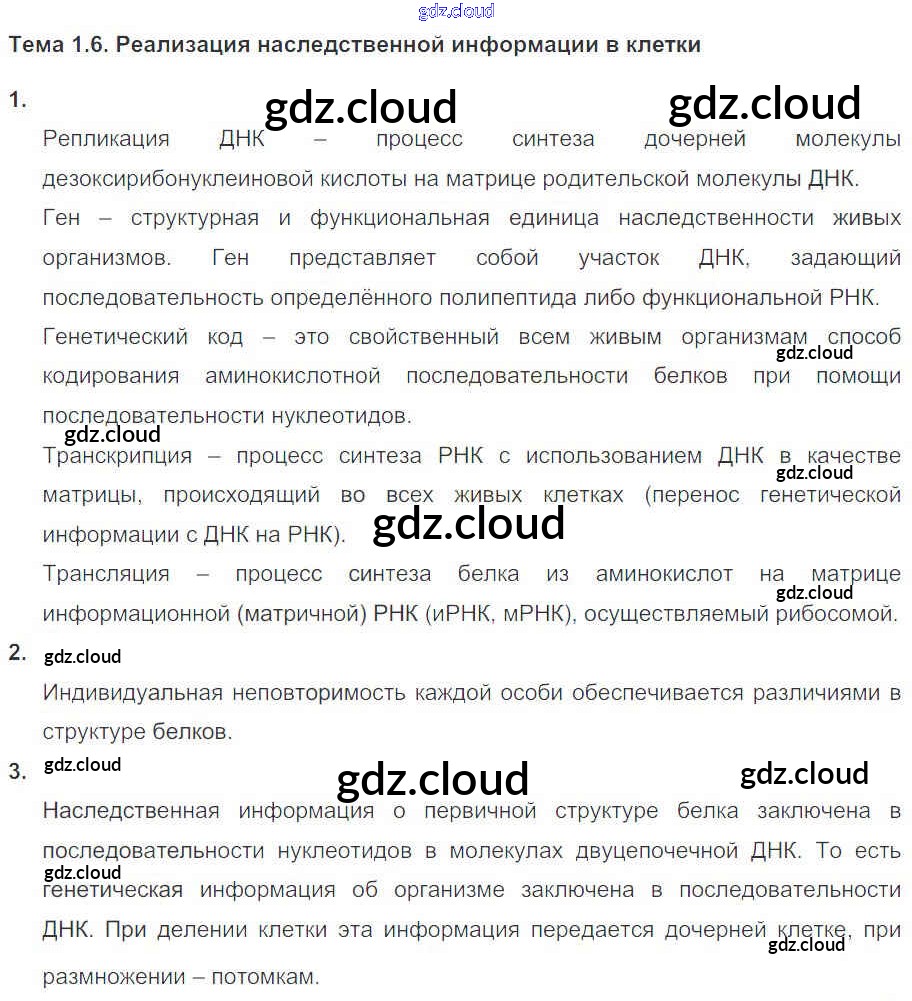 Тема 1.6. Реализация наследственной информации в клетки

1.

Репликация ДНК – процесс синтеза дочерней молекулы дезоксирибонуклеиновой кислоты на матрице родительской молекулы ДНК.

Ген – структурная и функциональная единица наследственности живых организмов. Ген представляет собой участок ДНК, задающий последовательность определённого полипептида либо функциональной РНК.

Генетический код – это свойственный всем живым организмам способ кодирования аминокислотной последовательности белков при помощи последовательности нуклеотидов.

Транскрипция – процесс синтеза РНК с использованием ДНК в качестве матрицы, происходящий во всех живых клетках (перенос генетической информации с ДНК на РНК).

Трансляция – процесс синтеза белка из аминокислот на матрице информационной (матричной) РНК (иРНК, мРНК), осуществляемый рибосомой.

2.

Индивидуальная неповторимость каждой особи обеспечивается различиями в структуре белков.

3.

Наследственная информация о первичной структуре белка заключена в последовательности нуклеотидов в молекулах двуцепочечной ДНК. То есть генетическая информация об организме заключена в последовательности ДНК. При делении клетки эта информация передается дочерней клетке, при размножении – потомкам.

gdz.cloud